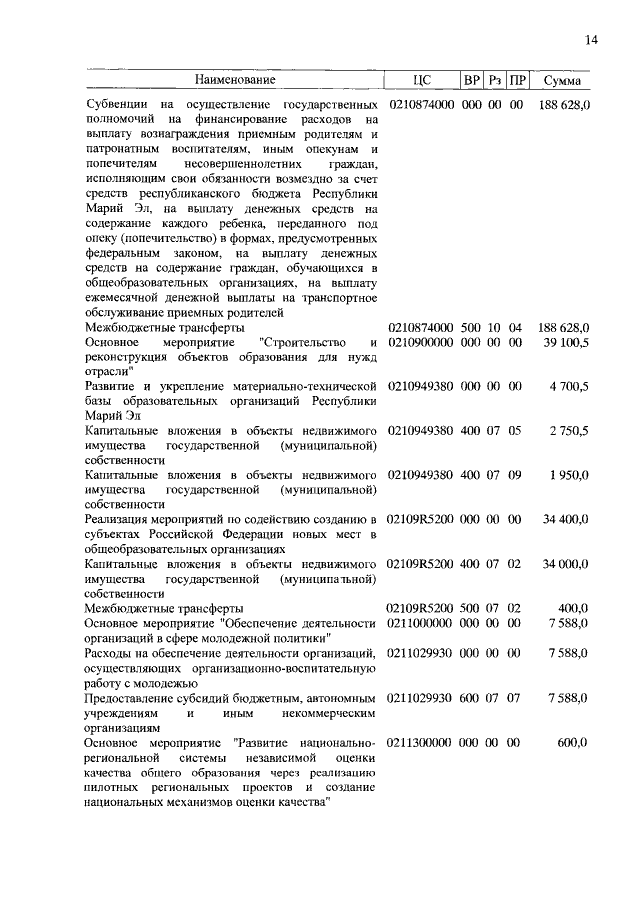 14

| Наименование | ЦС | ВР | Рз | ПР | Сумма |
|---|---|---|---|---|---|
| Субвенции на осуществление государственных полномочий на финансирование расходов на выплату вознаграждения приемным родителям и патронатным воспитателям, иным опекунам и попечителям несовершеннолетних граждан, исполняющим свои обязанности возмездно за счет средств республиканского бюджета Республики Марий Эл, на выплату денежных средств на содержание каждого ребенка, переданного под опеку (попечительство) в формах, предусмотренных федеральным законом, на выплату денежных средств на содержание граждан, обучающихся в общеобразовательных организациях, на выплату ежемесячной денежной выплаты на транспортное обслуживание приемных родителей | 0210874000 | 000 | 00 | 00 | 188 628,0 |
| Межбюджетные трансферты | 0210874000 | 500 | 10 | 04 | 188 628,0 |
| Основное мероприятие "Строительство и реконструкция объектов образования для нужд отрасли" | 0210900000 | 000 | 00 | 00 | 39 100,5 |
| Развитие и укрепление материально-технической базы образовательных организаций Республики Марий Эл | 0210949380 | 000 | 00 | 00 | 4 700,5 |
| Капитальные вложения в объекты недвижимого имущества государственной (муниципальной) собственности | 0210949380 | 400 | 07 | 05 | 2 750,5 |
| Капитальные вложения в объекты недвижимого имущества государственной (муниципальной) собственности | 0210949380 | 400 | 07 | 09 | 1 950,0 |
| Реализация мероприятий по содействию созданию в субъектах Российской Федерации новых мест в общеобразовательных организациях | 02109R5200 | 000 | 00 | 00 | 34 400,0 |
| Капитальные вложения в объекты недвижимого имущества государственной (муниципальной) собственности | 02109R5200 | 400 | 07 | 02 | 34 000,0 |
| Межбюджетные трансферты | 02109R5200 | 500 | 07 | 02 | 400,0 |
| Основное мероприятие "Обеспечение деятельности организаций в сфере молодежной политики" | 0211000000 | 000 | 00 | 00 | 7 588,0 |
| Расходы на обеспечение деятельности организаций, осуществляющих организационно-воспитательную работу с молодежью | 0211029930 | 000 | 00 | 00 | 7 588,0 |
| Предоставление субсидий бюджетным, автономным учреждениям и иным некоммерческим организациям | 0211029930 | 600 | 07 | 07 | 7 588,0 |
| Основное мероприятие "Развитие национально-региональной системы независимой оценки качества общего образования через реализацию пилотных региональных проектов и создание национальных механизмов оценки качества" | 0211300000 | 000 | 00 | 00 | 600,0 |